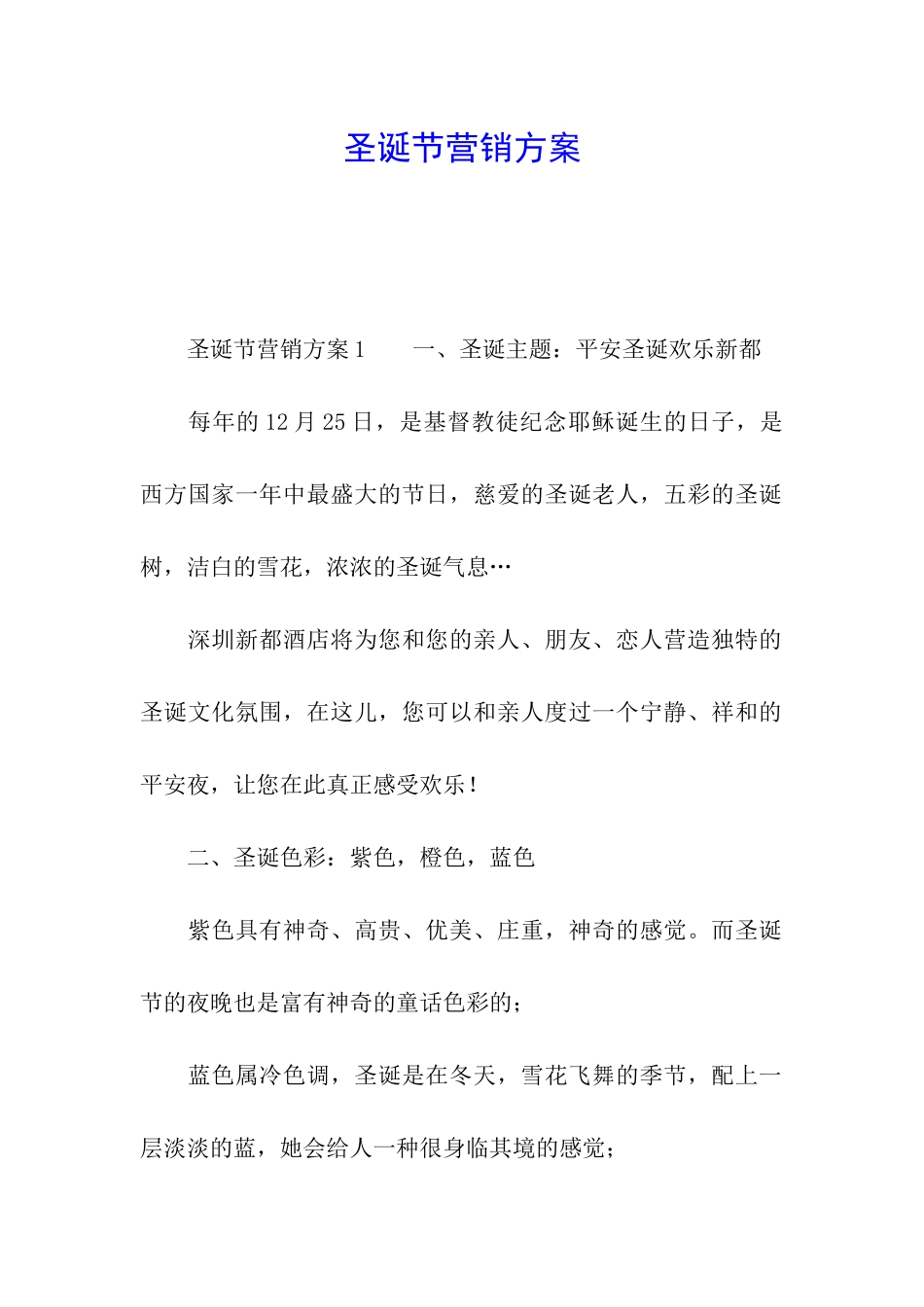 圣诞节营销方案

圣诞节营销方案1　　一、圣诞主题：平安圣诞欢乐新都

每年的12月25日，是基督教徒纪念耶稣诞生的日子，是西方国家一年中最盛大的节日，慈爱的圣诞老人，五彩的圣诞树，洁白的雪花，浓浓的圣诞气息…

深圳新都酒店将为您和您的亲人、朋友、恋人营造独特的圣诞文化氛围，在这儿，您可以和亲人度过一个宁静、祥和的平安夜，让您在此真正感受欢乐！

二、圣诞色彩：紫色，橙色，蓝色

紫色具有神奇、高贵、优美、庄重，神奇的感觉。而圣诞节的夜晚也是富有神奇的童话色彩的；

蓝色属冷色调，圣诞是在冬天，雪花飞舞的季节，配上一层淡淡的蓝，她会给人一种很身临其境的感觉；